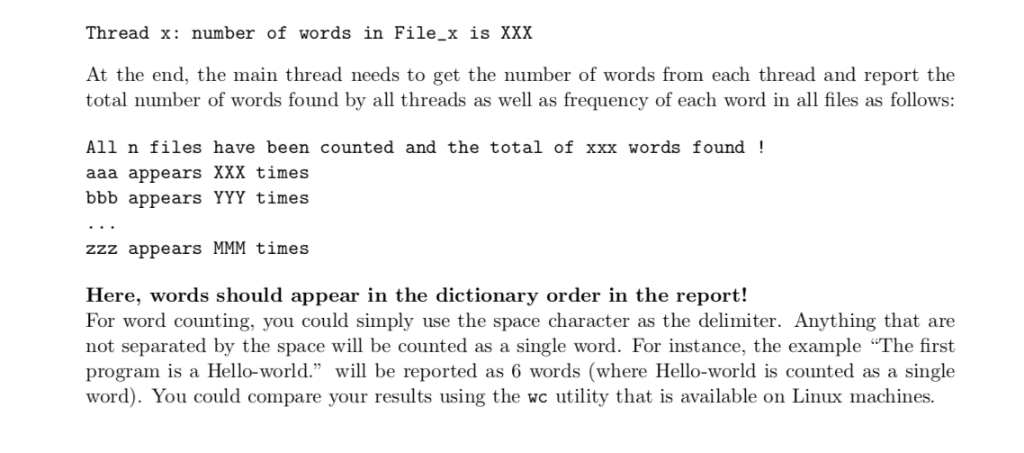 Thread x: number of words in File_x is XXX

At the end, the main thread needs to get the number of words from each thread and report the total number of words found by all threads as well as frequency of each word in all files as follows:

All n files have been counted and the total of xxx words found !
aaa appears XXX times
bbb appears YYY times
...
zzz appears MMM times

Here, words should appear in the dictionary order in the report!
For word counting, you could simply use the space character as the delimiter. Anything that are not separated by the space will be counted as a single word. For instance, the example "The first program is a Hello-world." will be reported as 6 words (where Hello-world is counted as a single word). You could compare your results using the wc utility that is available on Linux machines.